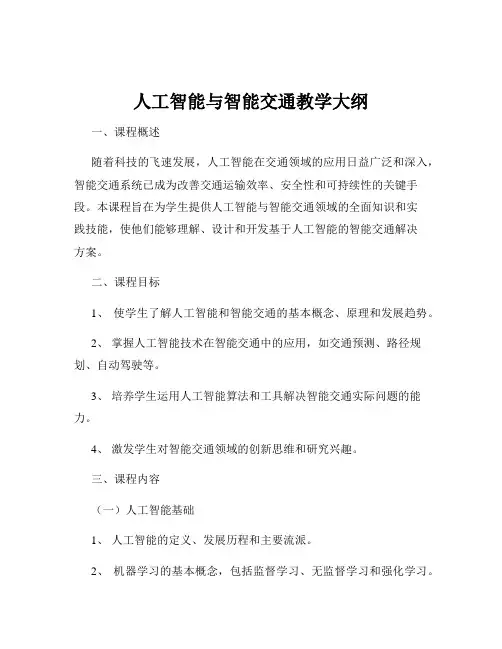 人工智能与智能交通教学大纲

一、课程概述

随着科技的飞速发展，人工智能在交通领域的应用日益广泛和深入，智能交通系统已成为改善交通运输效率、安全性和可持续性的关键手段。本课程旨在为学生提供人工智能与智能交通领域的全面知识和实践技能，使他们能够理解、设计和开发基于人工智能的智能交通解决方案。

二、课程目标

1、 使学生了解人工智能和智能交通的基本概念、原理和发展趋势。

2、 掌握人工智能技术在智能交通中的应用，如交通预测、路径规划、自动驾驶等。

3、 培养学生运用人工智能算法和工具解决智能交通实际问题的能力。

4、 激发学生对智能交通领域的创新思维和研究兴趣。

三、课程内容

（一）人工智能基础

1、 人工智能的定义、发展历程和主要流派。

2、 机器学习的基本概念，包括监督学习、无监督学习和强化学习。